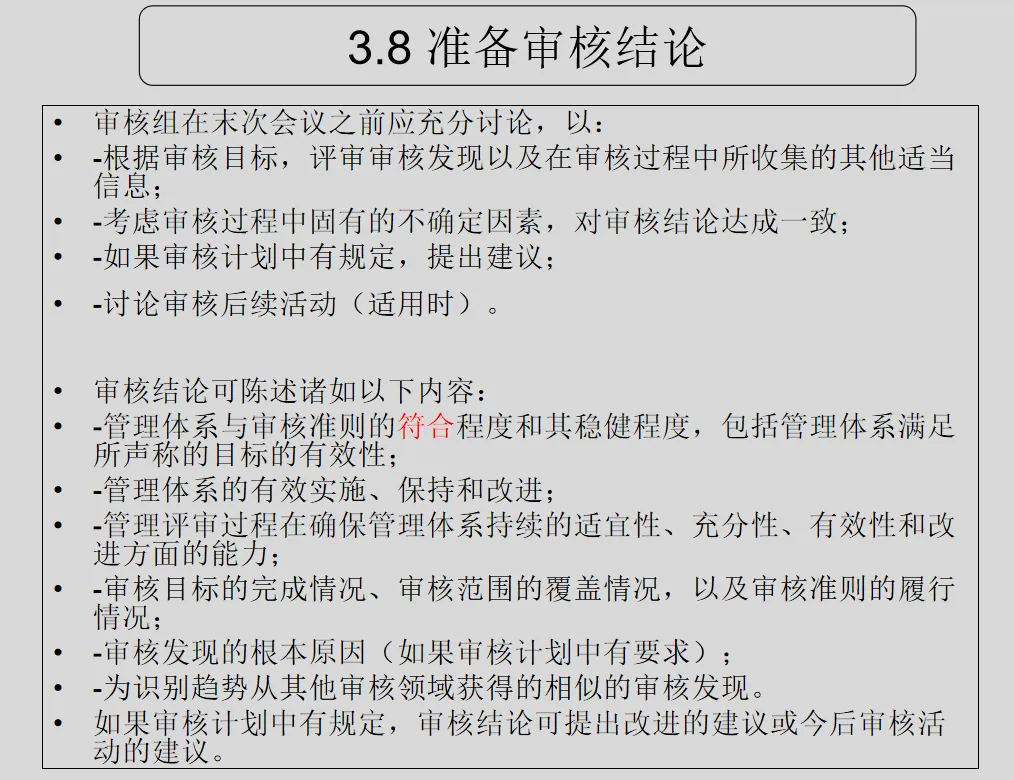 3.8 准备审核结论

• 审核组在末次会议之前应充分讨论，以：
• -根据审核目标，评审审核发现以及在审核过程中所收集的其他适当信息；
• -考虑审核过程中固有的不确定因素，对审核结论达成一致；
• -如果审核计划中有规定，提出建议；
• -讨论审核后续活动（适用时）。

• 审核结论可陈述诸如以下内容：
• -管理体系与审核准则的符合程度和其稳健程度，包括管理体系满足所声称的目标的有效性；
• -管理体系的有效实施、保持和改进；
• -管理评审过程在确保管理体系持续的适宜性、充分性、有效性和改进方面的能力；
• -审核目标的完成情况、审核范围的覆盖情况，以及审核准则的履行情况；
• -审核发现的根本原因（如果审核计划中有要求）；
• -为识别趋势从其他审核领域获得的相似的审核发现。
• 如果审核计划中有规定，审核结论可提出改进的建议或今后审核活动的建议。